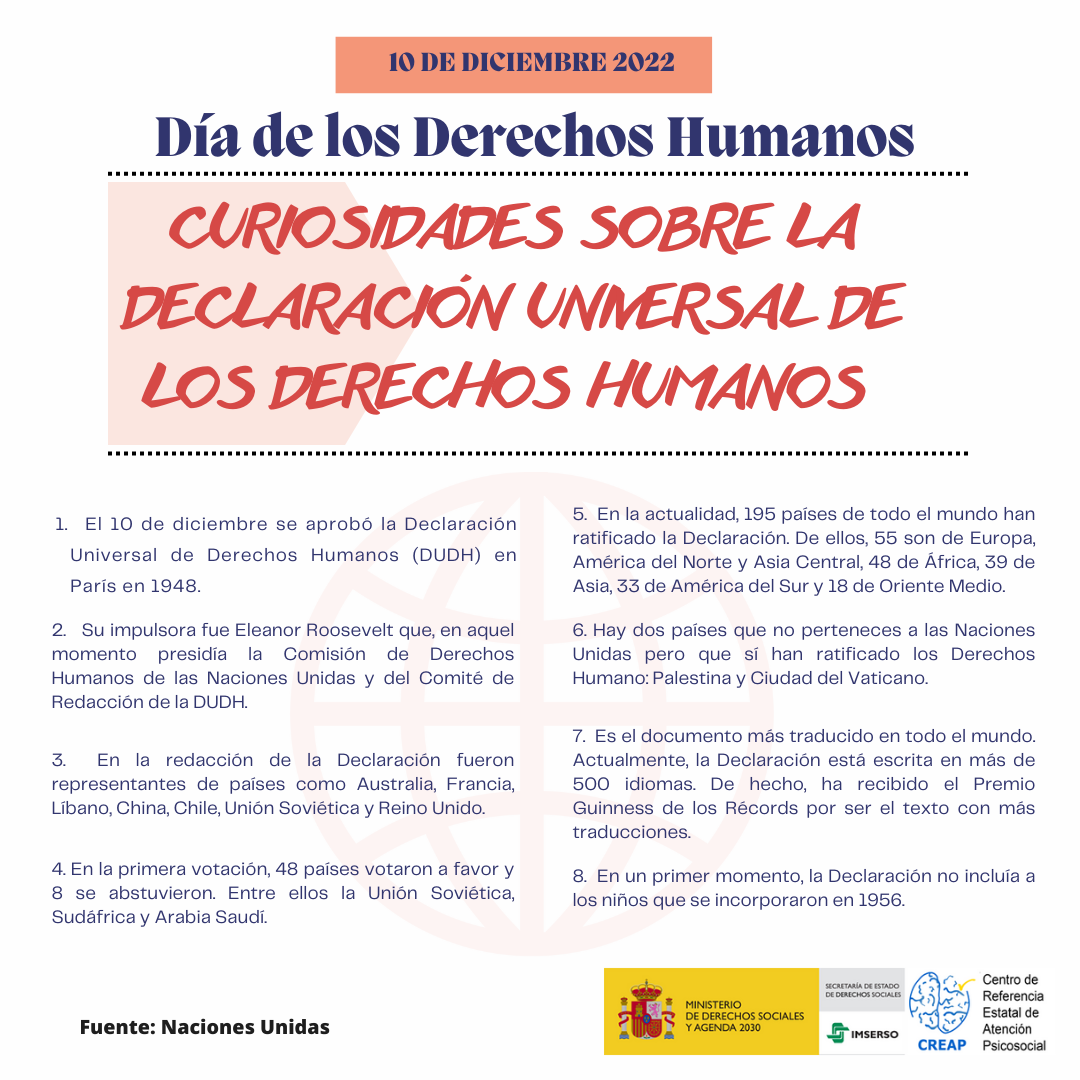 10 DE DICIEMBRE 2022

Día de los Derechos Humanos

CURIOSIDADES SOBRE LA DECLARACIÓN UNIVERSAL DE LOS DERECHOS HUMANOS

1. El 10 de diciembre se aprobó la Declaración Universal de Derechos Humanos (DUDH) en París en 1948.

2. Su impulsora fue Eleanor Roosevelt que, en aquel momento presidía la Comisión de Derechos Humanos de las Naciones Unidas y del Comité de Redacción de la DUDH.

3. En la redacción de la Declaración fueron representantes de países como Australia, Francia, Líbano, China, Chile, Unión Soviética y Reino Unido.

4. En la primera votación, 48 países votaron a favor y 8 se abstuvieron. Entre ellos la Unión Soviética, Sudáfrica y Arabia Saudí.

5. En la actualidad, 195 países de todo el mundo han ratificado la Declaración. De ellos, 55 son de Europa, América del Norte y Asia Central, 48 de África, 39 de Asia, 33 de América del Sur y 18 de Oriente Medio.

6. Hay dos países que no perteneces a las Naciones Unidas pero que sí han ratificado los Derechos Humano: Palestina y Ciudad del Vaticano.

7. Es el documento más traducido en todo el mundo. Actualmente, la Declaración está escrita en más de 500 idiomas. De hecho, ha recibido el Premio Guinness de los Récords por ser el texto con más traducciones.

8. En un primer momento, la Declaración no incluía a los niños que se incorporaron en 1956.

Fuente: Naciones Unidas

MINISTERIO DE DERECHOS SOCIALES Y AGENDA 2030

SECRETARÍA DE ESTADO DE DERECHOS SOCIALES

IMSERSO

CREAP

Centro de Referencia Estatal de Atención Psicosocial